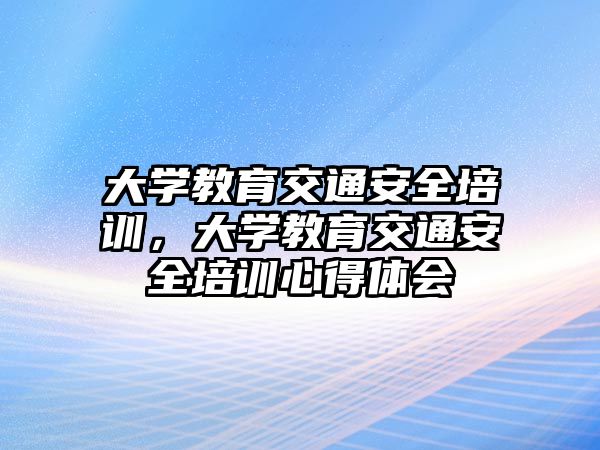 大学教育交通安全培训，大学教育交通安全培训心得体会